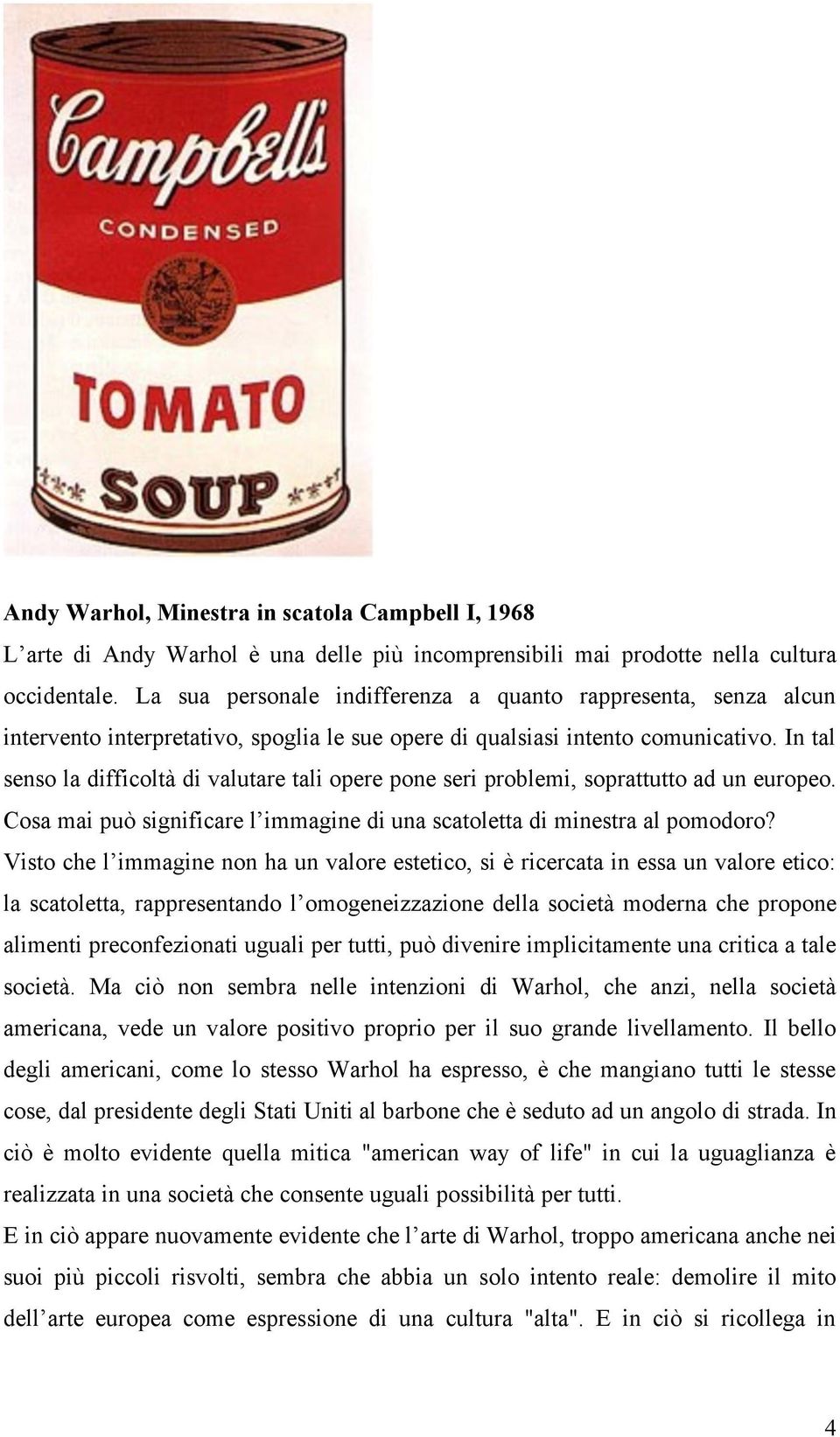 Campbell's

CONDENSED

TOMATO

SOUP

**Andy Warhol, Minestra in scatola Campbell I, 1968**

L'arte di Andy Warhol è una delle più incomprensibili mai prodotte nella cultura occidentale. La sua personale indifferenza a quanto rappresenta, senza alcun intervento interpretativo, spoglia le sue opere di qualsiasi intento comunicativo. In tal senso la difficoltà di valutare tali opere pone seri problemi, soprattutto ad un europeo. Cosa mai può significare l'immagine di una scatoletta di minestra al pomodoro? Visto che l'immagine non ha un valore estetico, si è ricercata in essa un valore etico: la scatoletta, rappresentando l'omogeneizzazione della società moderna che propone alimenti preconfezionati uguali per tutti, può divenire implicitamente una critica a tale società. Ma ciò non sembra nelle intenzioni di Warhol, che anzi, nella società americana, vede un valore positivo proprio per il suo grande livellamento. Il bello degli americani, come lo stesso Warhol ha espresso, è che mangiano tutti le stesse cose, dal presidente degli Stati Uniti al barbone che è seduto ad un angolo di strada. In ciò è molto evidente quella mitica "american way of life" in cui la uguaglianza è realizzata in una società che consente uguali possibilità per tutti.

E in ciò appare nuovamente evidente che l'arte di Warhol, troppo americana anche nei suoi più piccoli risvolti, sembra che abbia un solo intento reale: demolire il mito dell'arte europea come espressione di una cultura "alta". E in ciò si ricollega in

4